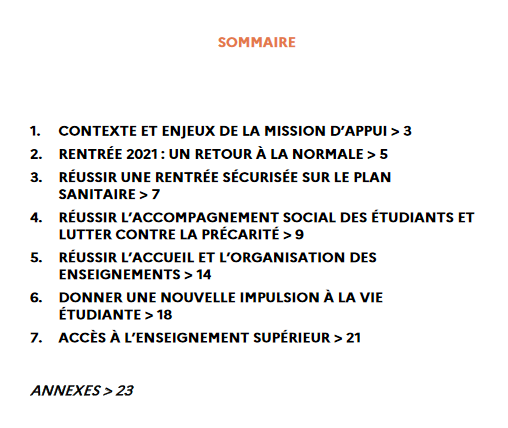 SOMMAIRE

1. CONTEXTE ET ENJEUX DE LA MISSION D'APPUI > 3

2. RENTRÉE 2021 : UN RETOUR À LA NORMALE > 5

3. RÉUSSIR UNE RENTRÉE SÉCURISÉE SUR LE PLAN SANITAIRE > 7

4. RÉUSSIR L'ACCOMPAGNEMENT SOCIAL DES ÉTUDIANTS ET LUTTER CONTRE LA PRÉCARITÉ > 9

5. RÉUSSIR L'ACCUEIL ET L'ORGANISATION DES ENSEIGNEMENTS > 14

6. DONNER UNE NOUVELLE IMPULSION À LA VIE ÉTUDIANTE > 18

7. ACCÈS À L'ENSEIGNEMENT SUPÉRIEUR > 21

ANNEXES > 23